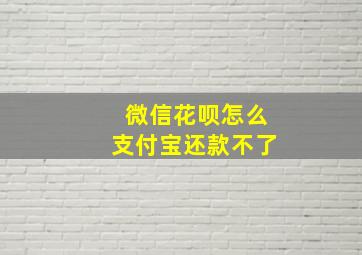 微信花呗怎么
支付宝还款不了